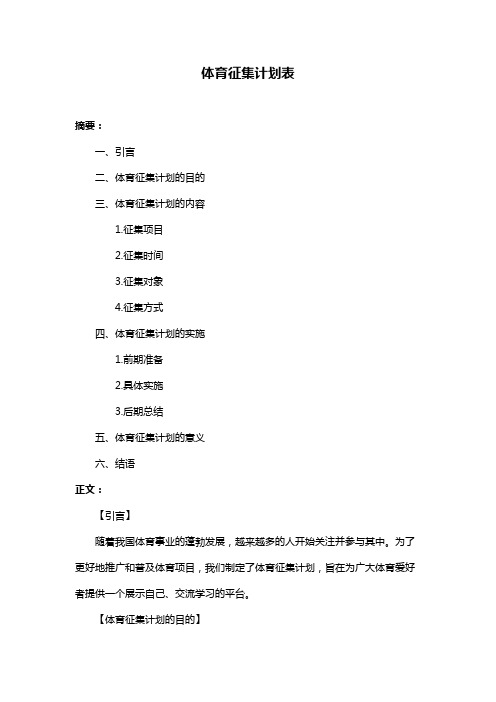 体育征集计划表

摘要：

一、引言

二、体育征集计划的目的

三、体育征集计划的内容

1.征集项目

2.征集时间

3.征集对象

4.征集方式

四、体育征集计划的实施

1.前期准备

2.具体实施

3.后期总结

五、体育征集计划的意义

六、结语

正文：

【引言】

随着我国体育事业的蓬勃发展，越来越多的人开始关注并参与其中。为了更好地推广和普及体育项目，我们制定了体育征集计划，旨在为广大体育爱好者提供一个展示自己、交流学习的平台。

【体育征集计划的目的】